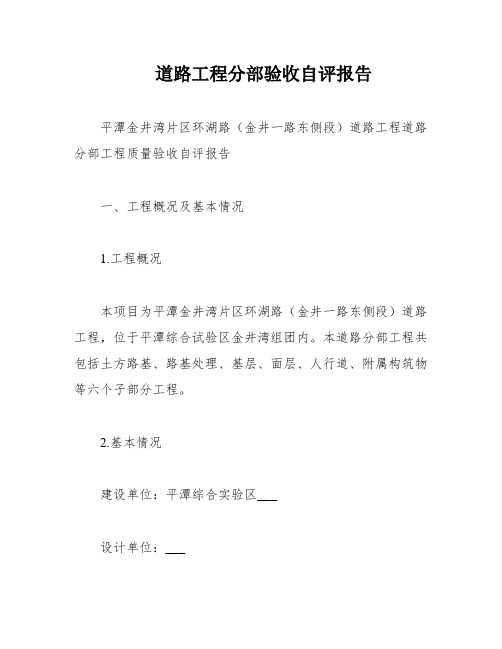 道路工程分部验收自评报告

平潭金井湾片区环湖路（金井一路东侧段）道路工程道路分部工程质量验收自评报告

一、工程概况及基本情况

1.工程概况

本项目为平潭金井湾片区环湖路（金井一路东侧段）道路工程，位于平潭综合试验区金井湾组团内。本道路分部工程共包括土方路基、路基处理、基层、面层、人行道、附属构筑物等六个子部分工程。

2.基本情况

建设单位：平潭综合实验区___

设计单位：___